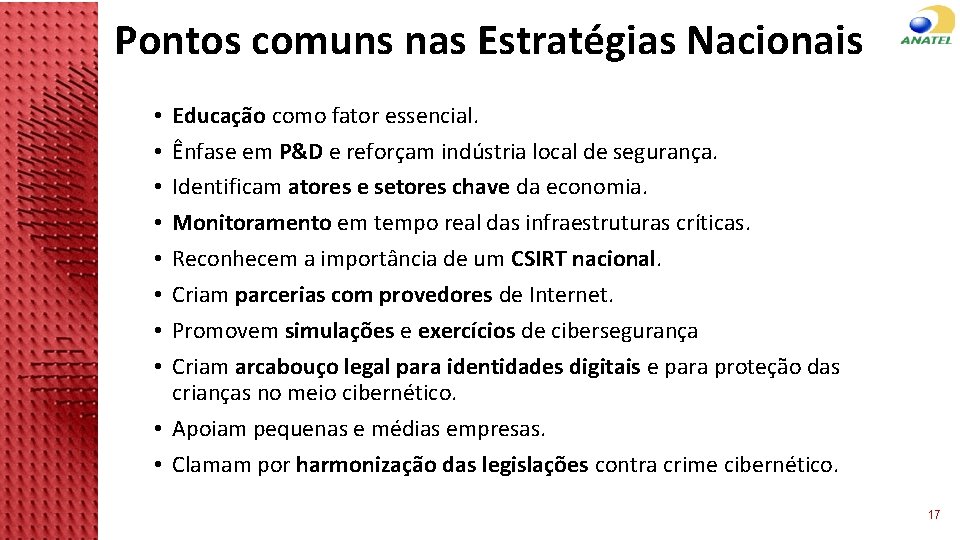 Pontos comuns nas Estratégias Nacionais

ANATEL

• Educação como fator essencial.
• Ênfase em P&D e reforçam indústria local de segurança.
• Identificam atores e setores chave da economia.
• Monitoramento em tempo real das infraestruturas críticas.
• Reconhecem a importância de um CSIRT nacional.
• Criam parcerias com provedores de Internet.
• Promovem simulações e exercícios de cibersegurança
• Criam arcabouço legal para identidades digitais e para proteção das crianças no meio cibernético.
• Apoiam pequenas e médias empresas.
• Clamam por harmonização das legislações contra crime cibernético.

17